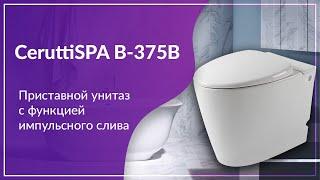 CeruttiSPA B-375B

Приставной унитаз с функцией импульсного слива